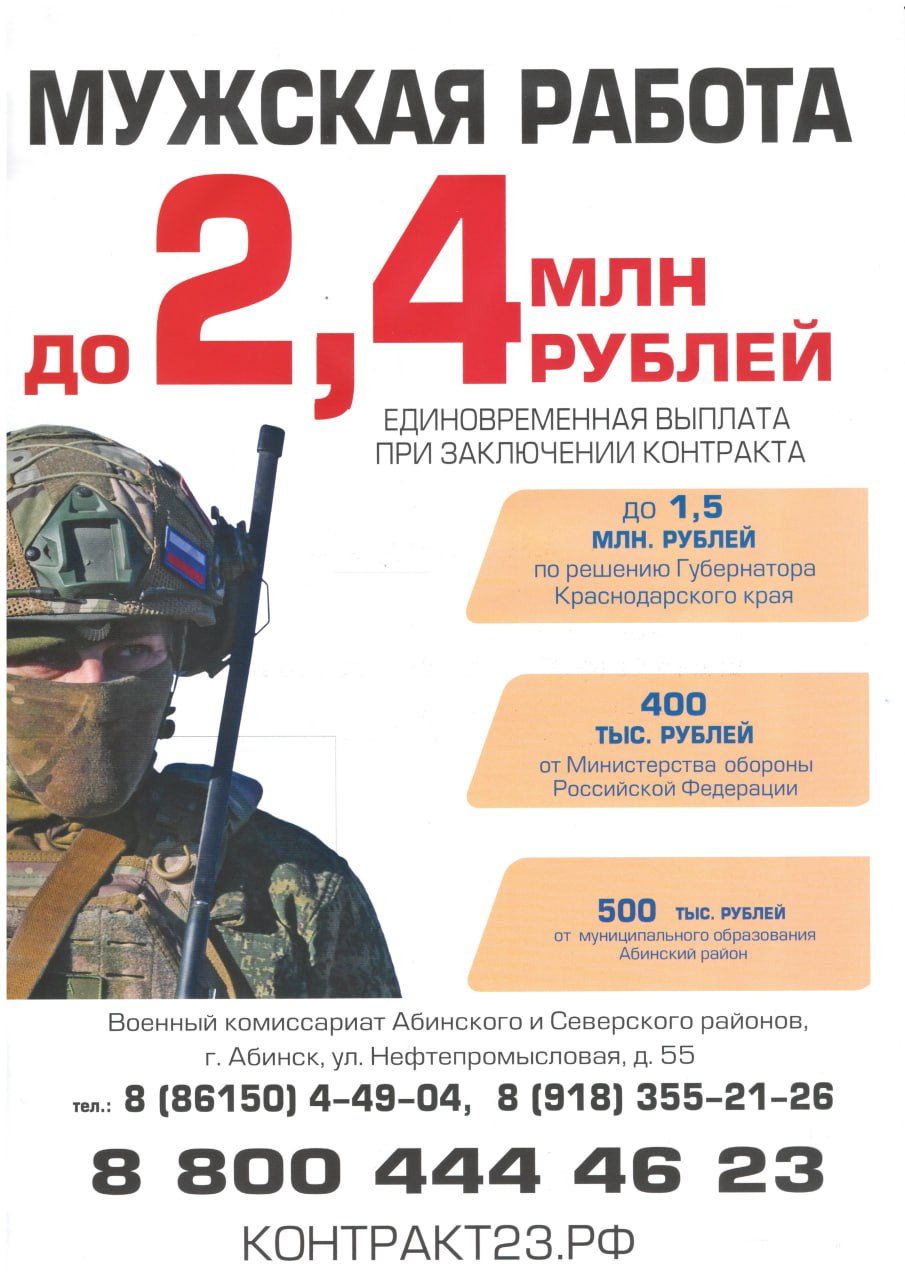 МУЖСКАЯ РАБОТА

до 2,4 МЛН РУБЛЕЙ

ЕДИНОВРЕМЕННАЯ ВЫПЛАТА ПРИ ЗАКЛЮЧЕНИИ КОНТРАКТА

до 1,5 МЛН. РУБЛЕЙ по решению Губернатора Краснодарского края

400 ТЫС. РУБЛЕЙ от Министерства обороны Российской Федерации

500 ТЫС. РУБЛЕЙ от муниципального образования Абинский район

Военный комиссариат Абинского и Северского районов, г. Абинск, ул. Нефтепромысловая, д. 55

тел.: 8 (86150) 4-49-04, 8 (918) 355-21-26

8 800 444 46 23

КОНТРАКТ23.РФ